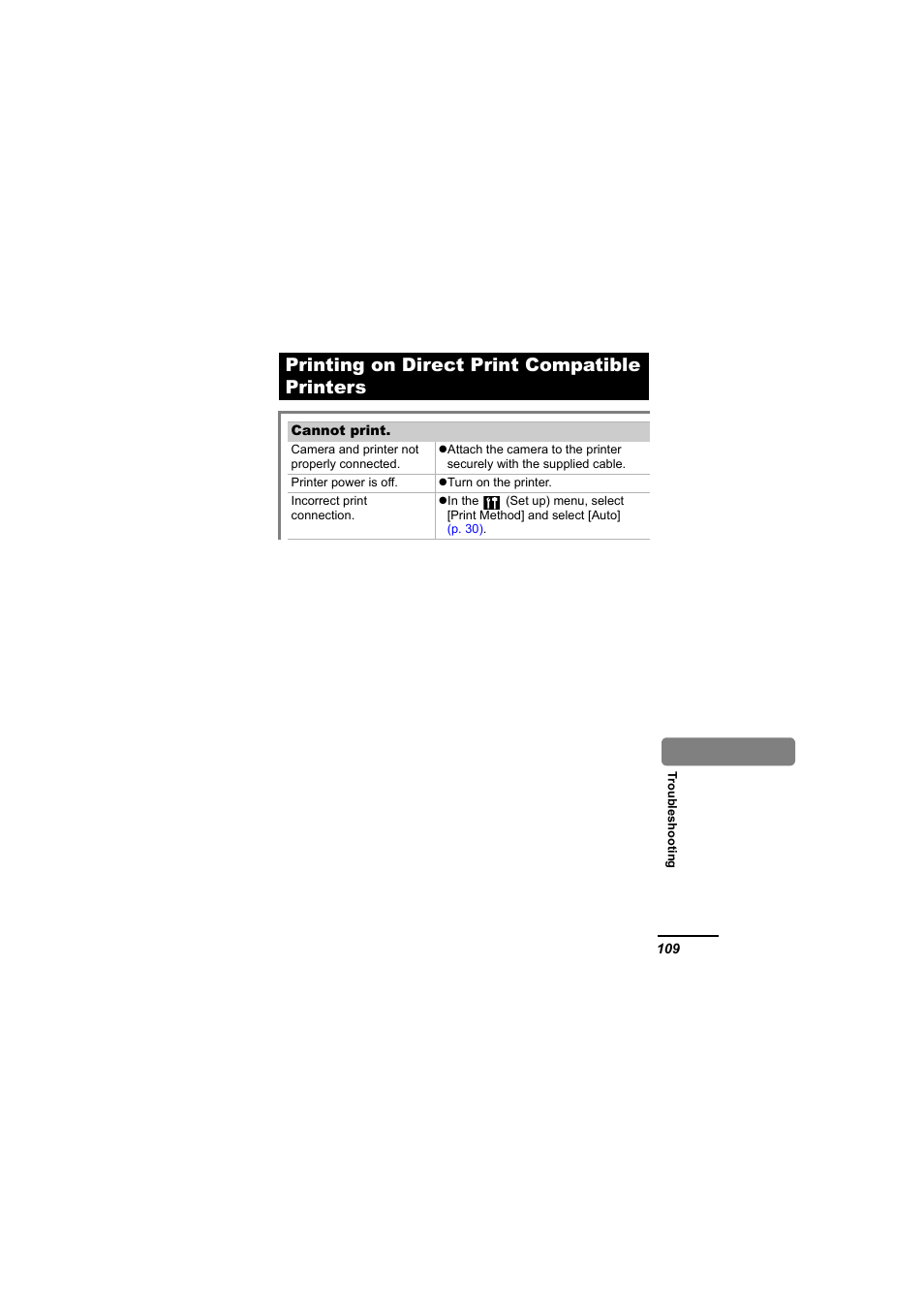 Printing on Direct Print Compatible Printers

| Cannot print. | |
|---|---|
| Camera and printer not properly connected. | ●Attach the camera to the printer securely with the supplied cable. |
| Printer power is off. | ●Turn on the printer. |
| Incorrect print connection. | ●In the (Set up) menu, select [Print Method] and select [Auto] (p. 30). |

Troubleshooting

109